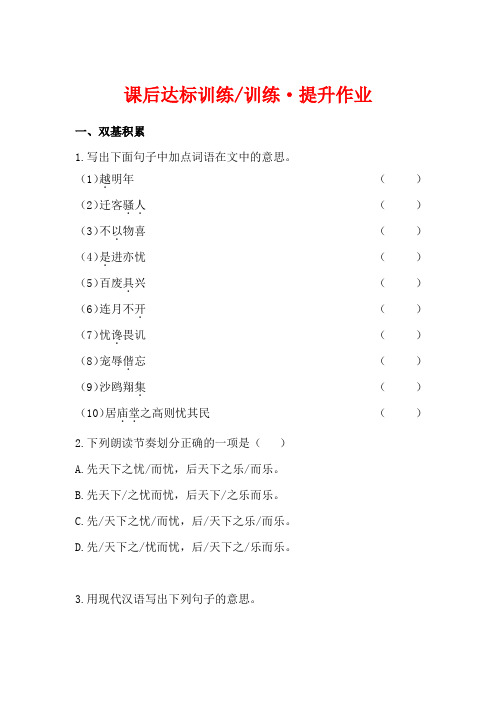 课后达标训练/训练·提升作业

一、双基积累

1.写出下面句子中加点词语在文中的意思。

(1)越明年　（　　）

(2)迁客骚人　（　　）

(3)不以物喜　（　　）

(4)是进亦忧　（　　）

(5)百废具兴　（　　）

(6)连月不开　（　　）

(7)忧谗畏讥　（　　）

(8)宠辱偕忘　（　　）

(9)沙鸥翔集　（　　）

(10)居庙堂之高则忧其民　（　　）

2.下列朗读节奏划分正确的一项是（　　）

A.先天下之忧/而忧，后天下之乐/而乐。

B.先天下/之忧而忧，后天下/之乐而乐。

C.先/天下之忧/而忧，后/天下之乐/而乐。

D.先/天下之/忧而忧，后/天下之/乐而乐。

3.用现代汉语写出下列句子的意思。